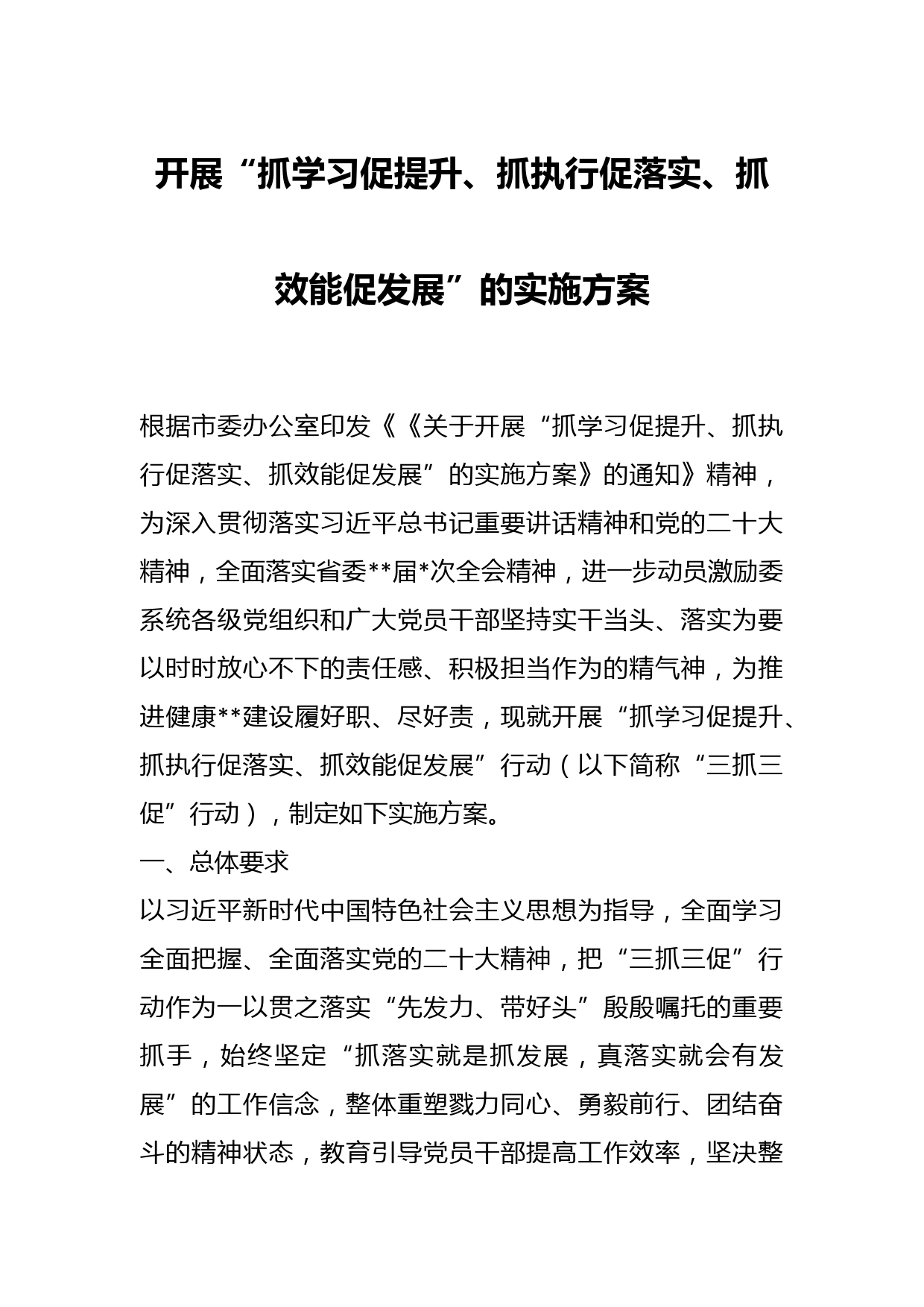 开展“抓学习促提升、抓执行促落实、抓效能促发展”的实施方案

根据市委办公室印发《《关于开展“抓学习促提升、抓执行促落实、抓效能促发展”的实施方案》的通知》精神，为深入贯彻落实习近平总书记重要讲话精神和党的二十大精神，全面落实省委**届*次全会精神，进一步动员激励委系统各级党组织和广大党员干部坚持实干当头、落实为要以时时放心不下的责任感、积极担当作为的精气神，为推进健康**建设履好职、尽好责，现就开展“抓学习促提升、抓执行促落实、抓效能促发展”行动（以下简称“三抓三促”行动），制定如下实施方案。

一、总体要求

以习近平新时代中国特色社会主义思想为指导，全面学习全面把握、全面落实党的二十大精神，把“三抓三促”行动作为一以贯之落实“先发力、带好头”殷殷嘱托的重要抓手，始终坚定“抓落实就是抓发展，真落实就会有发展”的工作信念，整体重塑戮力同心、勇毅前行、团结奋斗的精神状态，教育引导党员干部提高工作效率，坚决整